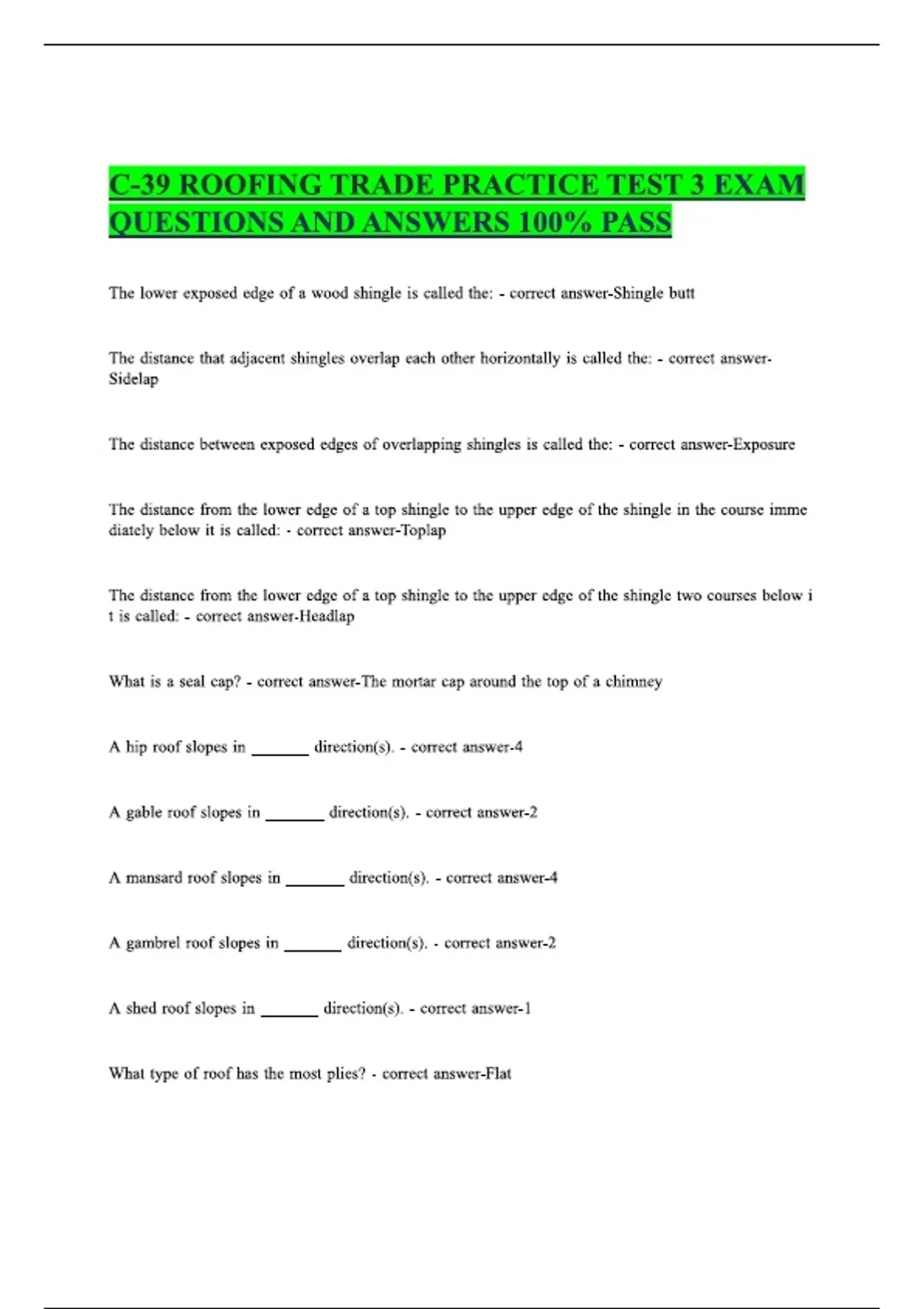 C-39 ROOFING TRADE PRACTICE TEST 3 EXAM QUESTIONS AND ANSWERS 100% PASS

The lower exposed edge of a wood shingle is called the: - correct answer-Shingle butt

The distance that adjacent shingles overlap each other horizontally is called the: - correct answer-Sidelap

The distance between exposed edges of overlapping shingles is called the: - correct answer-Exposure

The distance from the lower edge of a top shingle to the upper edge of the shingle in the course imme diately below it is called: - correct answer-Toplap

The distance from the lower edge of a top shingle to the upper edge of the shingle two courses below i t is called: - correct answer-Headlap

What is a seal cap? - correct answer-The mortar cap around the top of a chimney

A hip roof slopes in _______ direction(s). - correct answer-4

A gable roof slopes in _______ direction(s). - correct answer-2

A mansard roof slopes in _______ direction(s). - correct answer-4

A gambrel roof slopes in _______ direction(s). - correct answer-2

A shed roof slopes in _______ direction(s). - correct answer-1

What type of roof has the most plies? - correct answer-Flat